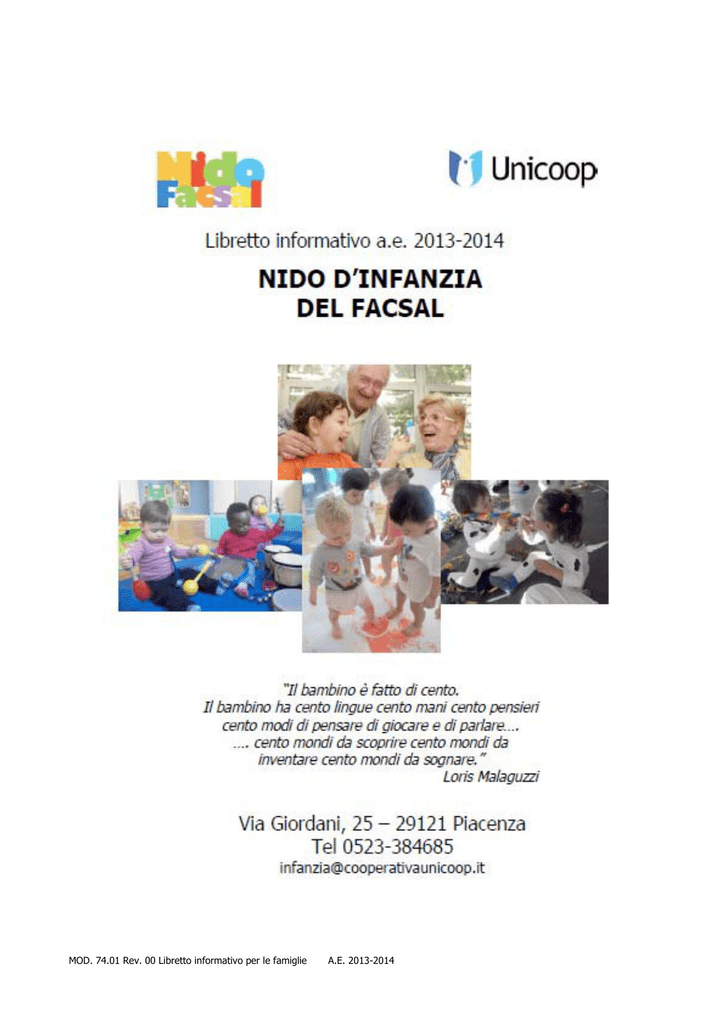 Nido Facsal

Unicoop

Libretto informativo a.e. 2013-2014

NIDO D'INFANZIA DEL FACSAL

"Il bambino è fatto di cento.
Il bambino ha cento lingue cento mani cento pensieri
cento modi di pensare di giocare e di parlare….
…. cento mondi da scoprire cento mondi da
inventare cento mondi da sognare."
Loris Malaguzzi

Via Giordani, 25 – 29121 Piacenza
Tel 0523-384685
infanzia@cooperativaunicoop.it

MOD. 74.01 Rev. 00 Libretto informativo per le famiglie A.E. 2013-2014